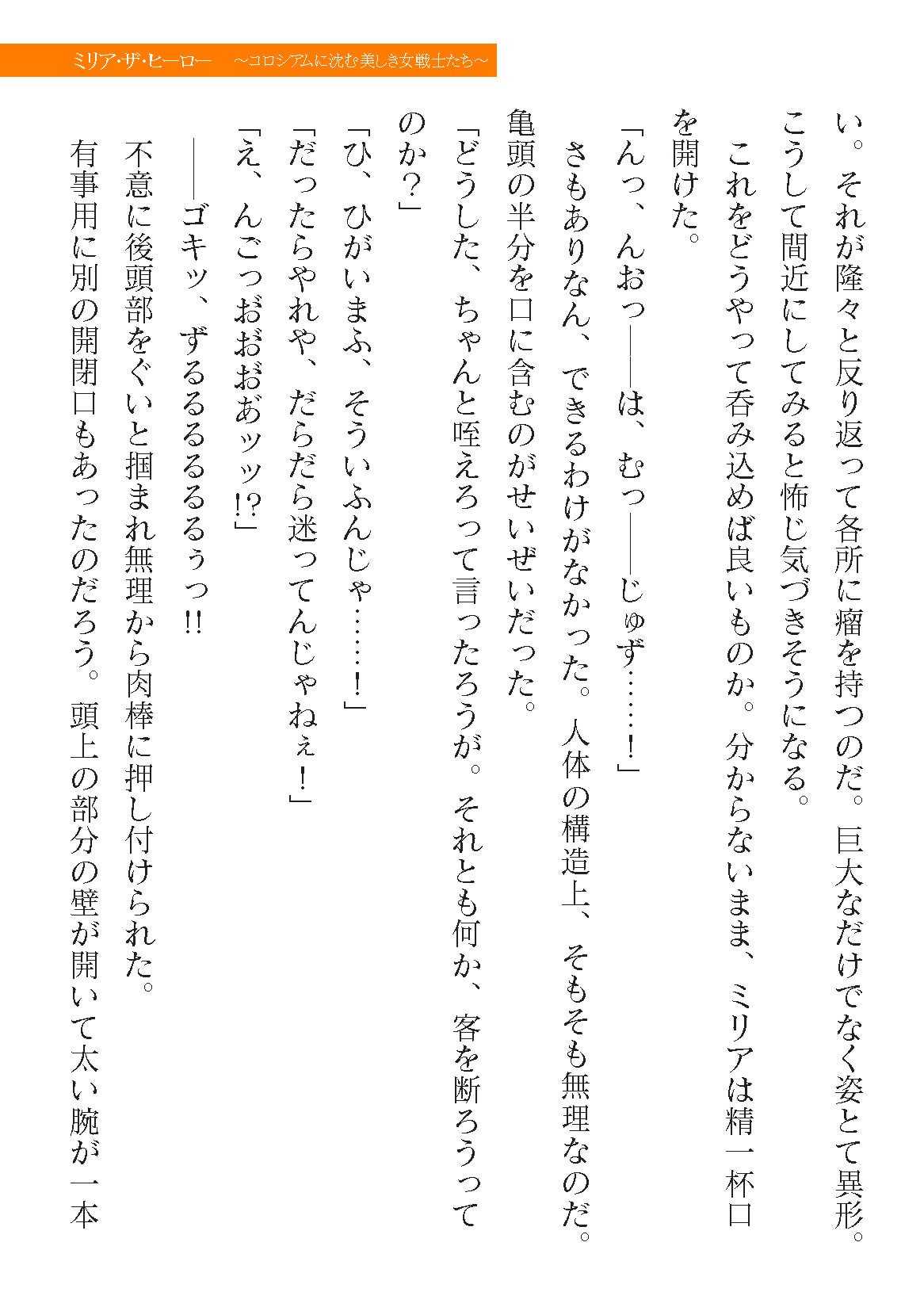 ミリア・ザ・ヒーロー　～コロシアムに沈む美しき女戦士たち～

い。それが隆々と反り返って各所に瘤を持つのだ。巨大なだけでなく姿とて異形。こうして間近にしてみると怖じ気づきそうになる。
これをどうやって呑み込めば良いものか。分からないまま、ミリアは精一杯口を開けた。
「んっ、んおっ――は、むっ――じゅず……！」
さもありなん、できるわけがなかった。人体の構造上、そもそも無理なのだ。亀頭の半分を口に含むのがせいぜいだった。
「どうした、ちゃんと咥えろって言ったろうが。それとも何か、客を断ろうってのか？」
「ひ、ひがいまふ、そういふんじゃ……！」
「だったらやれや、だらだら迷ってんじゃねぇ！」
「え、んごっおおおあッッ!?」
――ゴキッ、ずるるるるるぅっ!!
不意に後頭部をぐいと掴まれ無理から肉棒に押し付けられた。
有事用に別の開閉口もあったのだろう。頭上の部分の壁が開いて太い腕が一本